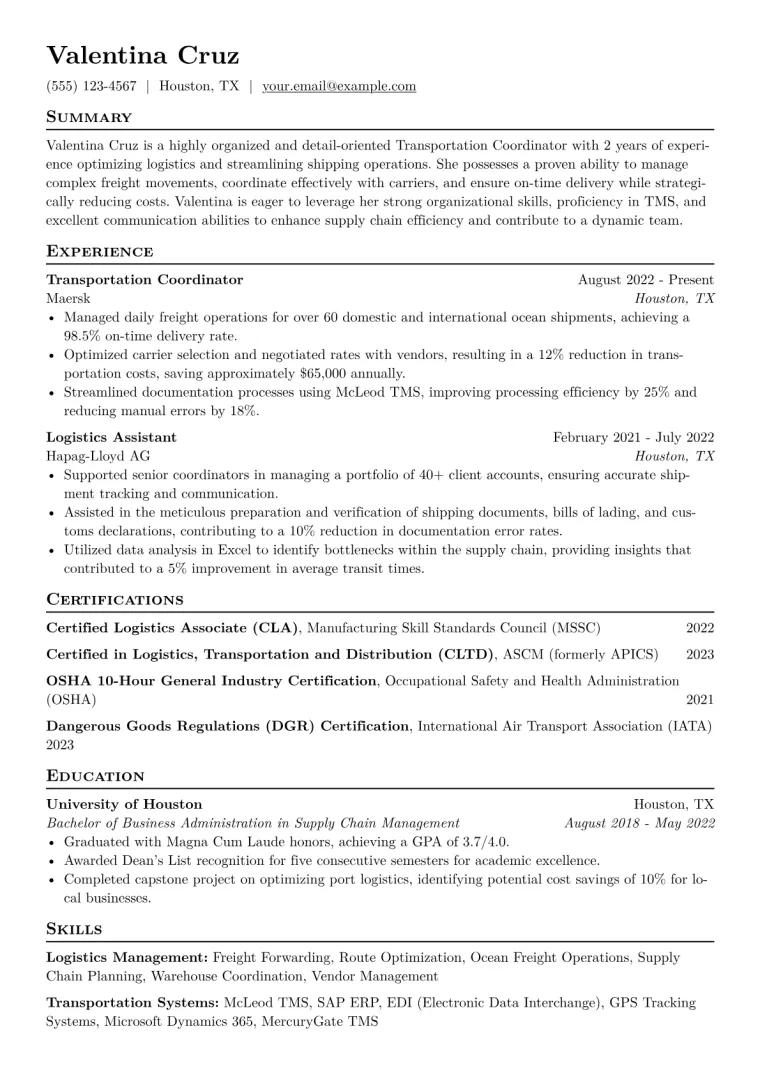 Valentina Cruz

(555) 123-4567 | Houston, TX | your.email@example.com

Summary

Valentina Cruz is a highly organized and detail-oriented Transportation Coordinator with 2 years of experience optimizing logistics and streamlining shipping operations. She possesses a proven ability to manage complex freight movements, coordinate effectively with carriers, and ensure on-time delivery while strategically reducing costs. Valentina is eager to leverage her strong organizational skills, proficiency in TMS, and excellent communication abilities to enhance supply chain efficiency and contribute to a dynamic team.

Experience

Transportation Coordinator August 2022 - Present
Maersk Houston, TX
• Managed daily freight operations for over 60 domestic and international ocean shipments, achieving a 98.5% on-time delivery rate.
• Optimized carrier selection and negotiated rates with vendors, resulting in a 12% reduction in transportation costs, saving approximately $65,000 annually.
• Streamlined documentation processes using McLeod TMS, improving processing efficiency by 25% and reducing manual errors by 18%.

Logistics Assistant February 2021 - July 2022
Hapag-Lloyd AG Houston, TX
• Supported senior coordinators in managing a portfolio of 40+ client accounts, ensuring accurate shipment tracking and communication.
• Assisted in the meticulous preparation and verification of shipping documents, bills of lading, and customs declarations, contributing to a 10% reduction in documentation error rates.
• Utilized data analysis in Excel to identify bottlenecks within the supply chain, providing insights that contributed to a 5% improvement in average transit times.

Certifications

Certified Logistics Associate (CLA), Manufacturing Skill Standards Council (MSSC) 2022

Certified in Logistics, Transportation and Distribution (CLTD), ASCM (formerly APICS) 2023

OSHA 10-Hour General Industry Certification, Occupational Safety and Health Administration (OSHA) 2021

Dangerous Goods Regulations (DGR) Certification, International Air Transport Association (IATA) 2023

Education

University of Houston Houston, TX
Bachelor of Business Administration in Supply Chain Management August 2018 - May 2022
• Graduated with Magna Cum Laude honors, achieving a GPA of 3.7/4.0.
• Awarded Dean's List recognition for five consecutive semesters for academic excellence.
• Completed capstone project on optimizing port logistics, identifying potential cost savings of 10% for local businesses.

Skills

Logistics Management: Freight Forwarding, Route Optimization, Ocean Freight Operations, Supply Chain Planning, Warehouse Coordination, Vendor Management

Transportation Systems: McLeod TMS, SAP ERP, EDI (Electronic Data Interchange), GPS Tracking Systems, Microsoft Dynamics 365, MercuryGate TMS